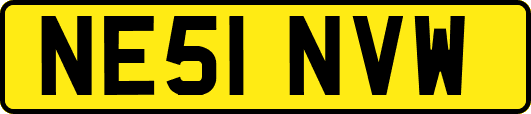 NE51 NVW